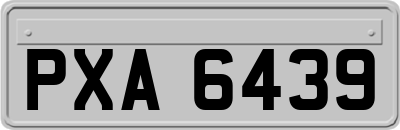 PXA 6439